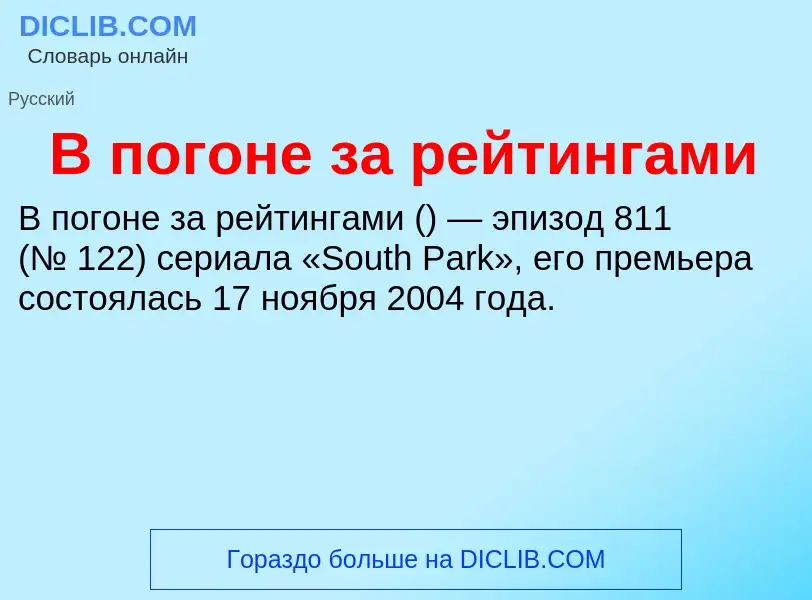 DICLIB.COM
Словарь онлайн

Русский

В погоне за рейтингами

В погоне за рейтингами () — эпизод 811 (№ 122) сериала «South Park», его премьера состоялась 17 ноября 2004 года.

Гораздо больше на DICLIB.COM